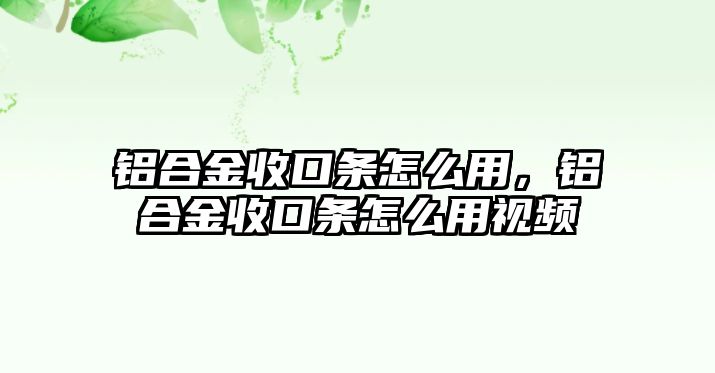 铝合金收口条怎么用，铝合金收口条怎么用视频